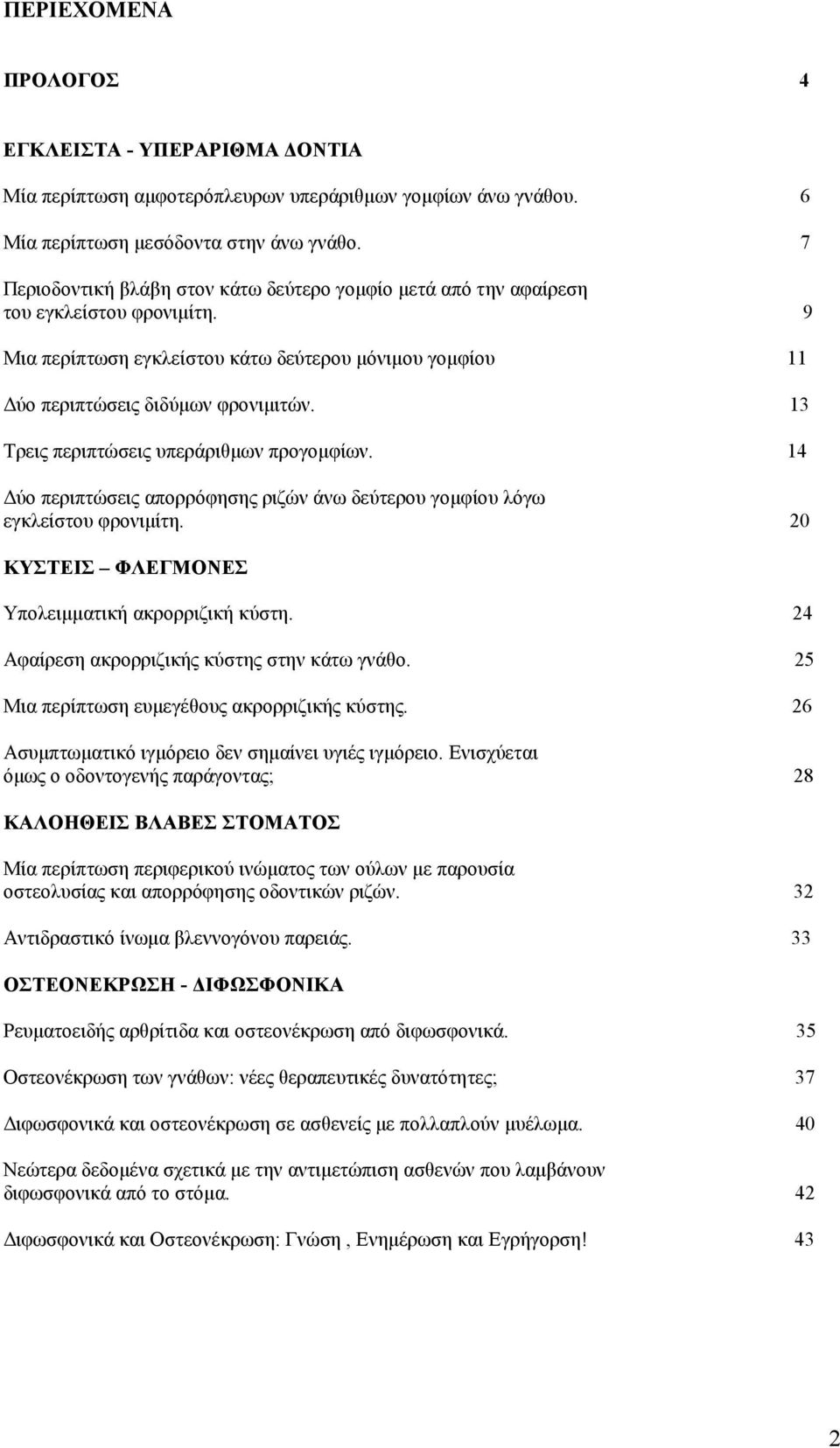 ΠΕΡΙΕΧΟΜΕΝΑ

ΠΡΟΛΟΓΟΣ 4

ΕΓΚΛΕΙΣΤΑ - ΥΠΕΡΑΡΙΘΜΑ ΔΟΝΤΙΑ

Μία περίπτωση αμφοτερόπλευρων υπεράριθμων γομφίων άνω γνάθου. 6

Μία περίπτωση μεσόδοντα στην άνω γνάθο. 7

Περιοδοντική βλάβη στον κάτω δεύτερο γομφίο μετά από την αφαίρεση του εγκλείστου φρονιμίτη. 9

Μια περίπτωση εγκλείστου κάτω δεύτερου μόνιμου γομφίου 11

Δύο περιπτώσεις διδύμων φρονιμιτών. 13

Τρεις περιπτώσεις υπεράριθμων προγομφίων. 14

Δύο περιπτώσεις απορρόφησης ριζών άνω δεύτερου γομφίου λόγω εγκλείστου φρονιμίτη. 20

ΚΥΣΤΕΙΣ – ΦΛΕΓΜΟΝΕΣ

Υπολειμματική ακρορριζική κύστη. 24

Αφαίρεση ακρορριζικής κύστης στην κάτω γνάθο. 25

Μια περίπτωση ευμεγέθους ακρορριζικής κύστης. 26

Ασυμπτωματικό ιγμόρειο δεν σημαίνει υγιές ιγμόρειο. Ενισχύεται όμως ο οδοντογενής παράγοντας; 28

ΚΑΛΟΗΘΕΙΣ ΒΛΑΒΕΣ ΣΤΟΜΑΤΟΣ

Μία περίπτωση περιφερικού ινώματος των ούλων με παρουσία οστεολυσίας και απορρόφησης οδοντικών ριζών. 32

Αντιδραστικό ίνωμα βλεννογόνου παρειάς. 33

ΟΣΤΕΟΝΕΚΡΩΣΗ - ΔΙΦΩΣΦΟΝΙΚΑ

Ρευματοειδής αρθρίτιδα και οστεονέκρωση από διφωσφονικά. 35

Οστεονέκρωση των γνάθων: νέες θεραπευτικές δυνατότητες; 37

Διφωσφονικά και οστεονέκρωση σε ασθενείς με πολλαπλούν μυέλωμα. 40

Νεώτερα δεδομένα σχετικά με την αντιμετώπιση ασθενών που λαμβάνουν διφωσφονικά από το στόμα. 42

Διφωσφονικά και Οστεονέκρωση: Γνώση , Ενημέρωση και Εγρήγορση! 43

2